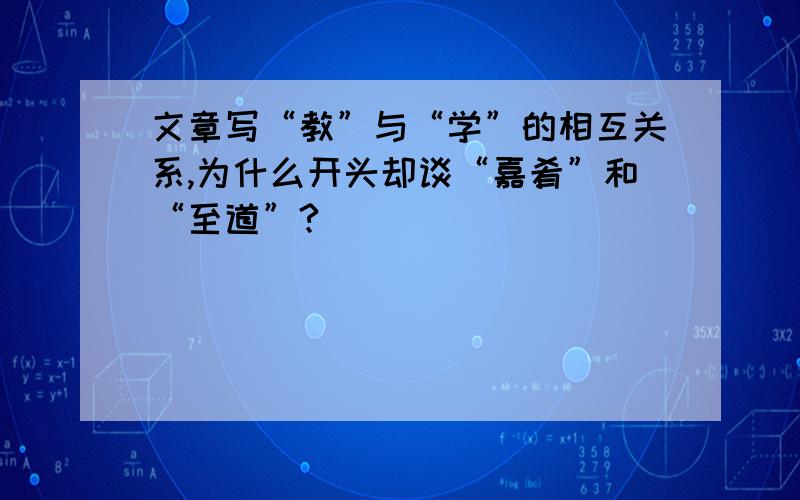 文章写“教”与“学”的相互关系,为什么开头却谈“嘉肴”和“至道”?